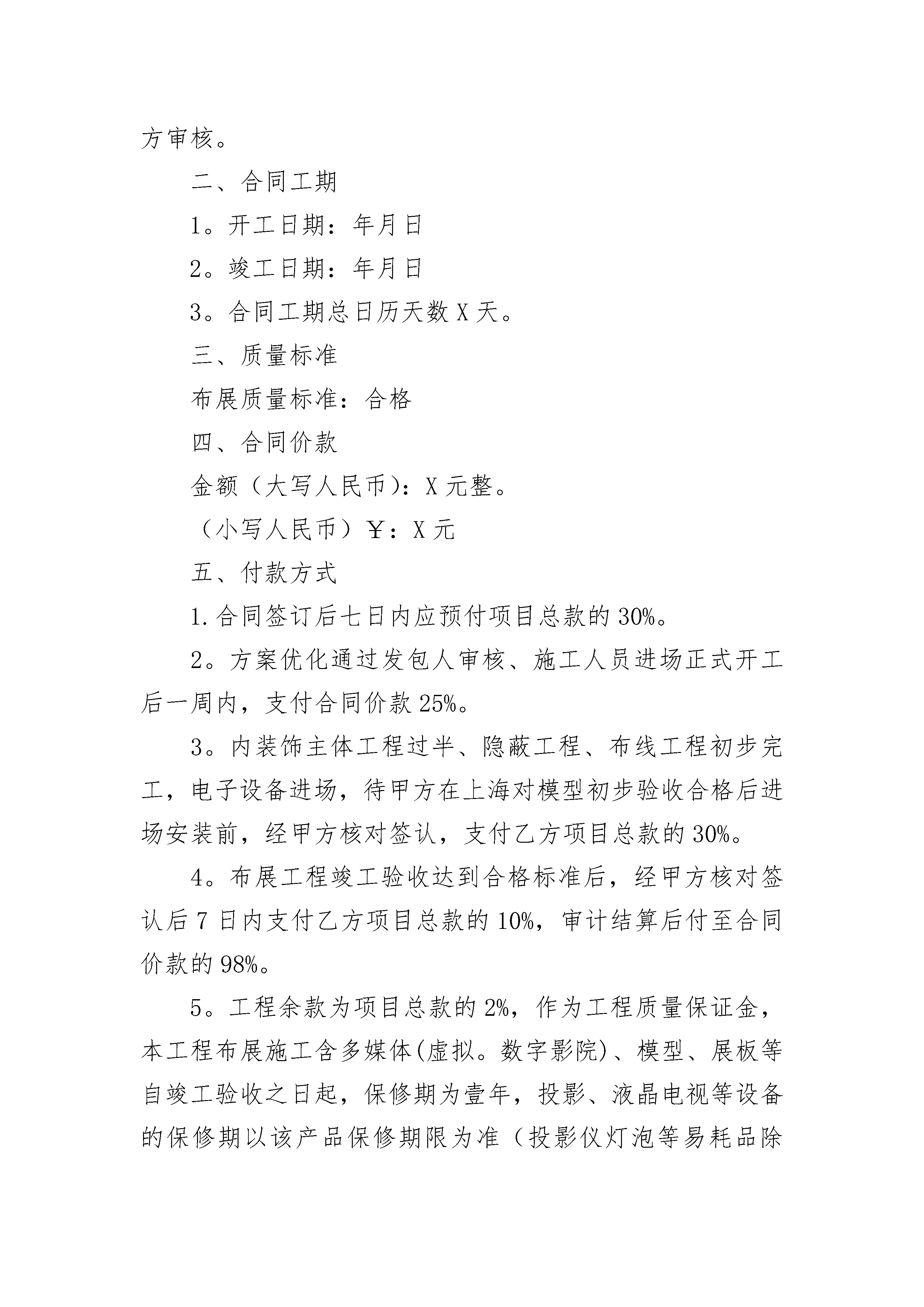 方审核。

二、合同工期

1。开工日期：年月日

2。竣工日期：年月日

3。合同工期总日历天数 X 天。

三、质量标准

布展质量标准：合格

四、合同价款

金额（大写人民币)：X 元整。

（小写人民币）￥：X 元

五、付款方式

1.合同签订后七日内应预付项目总款的 30%。

2。方案优化通过发包人审核、施工人员进场正式开工后一周内，支付合同价款 25%。

3。内装饰主体工程过半、隐蔽工程、布线工程初步完工，电子设备进场，待甲方在上海对模型初步验收合格后进场安装前，经甲方核对签认，支付乙方项目总款的 30%。

4。布展工程竣工验收达到合格标准后，经甲方核对签认后 7 日内支付乙方项目总款的 10%，审计结算后付至合同价款的 98%。

5。工程余款为项目总款的 2%，作为工程质量保证金，本工程布展施工含多媒体(虚拟。数字影院)、模型、展板等自竣工验收之日起，保修期为壹年，投影、液晶电视等设备的保修期以该产品保修期限为准（投影仪灯泡等易耗品除